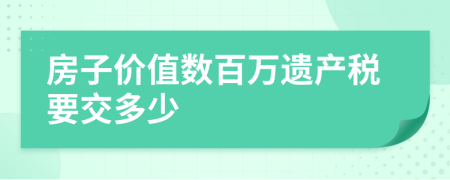 房子价值数百万遗产税要交多少